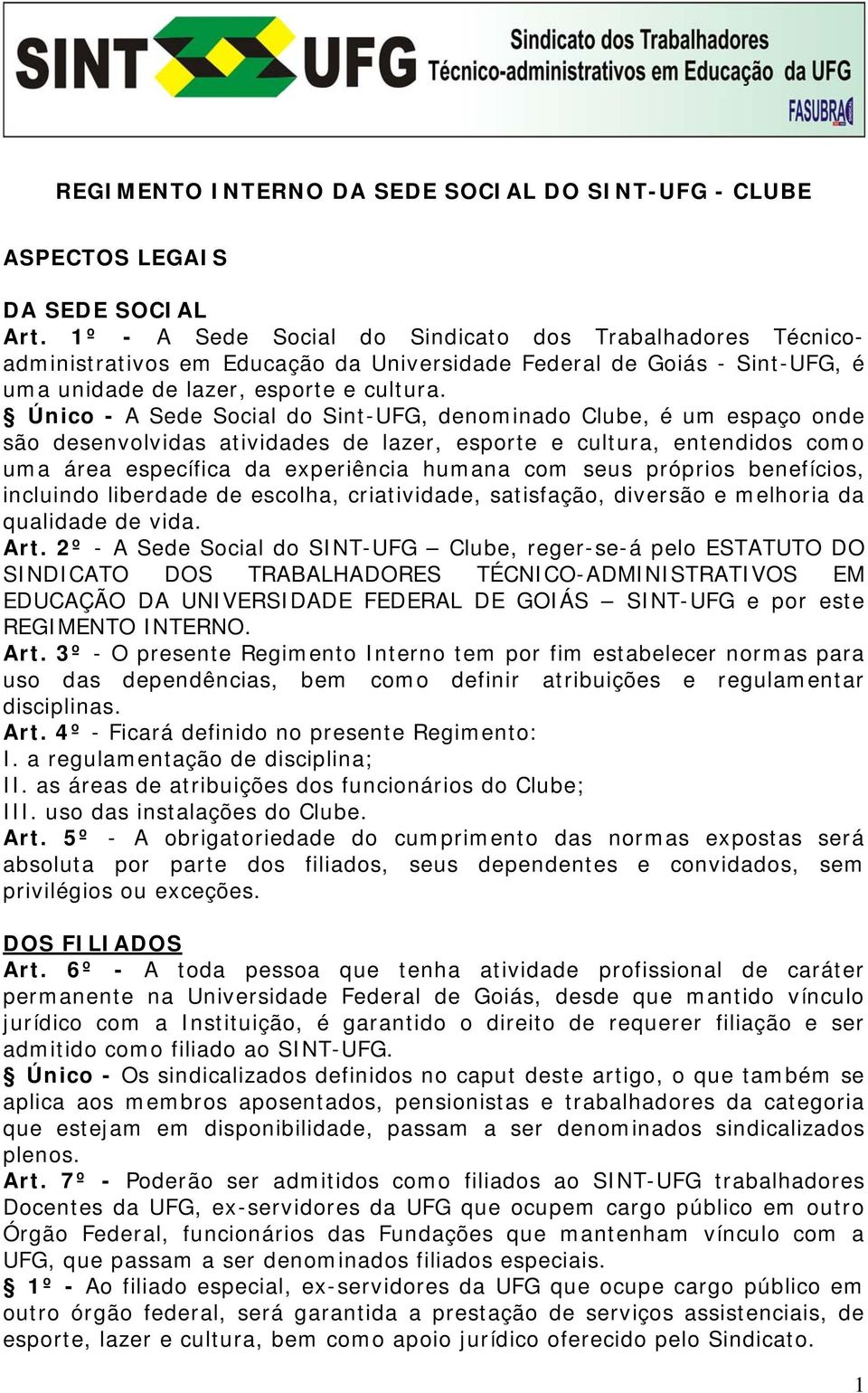 SINT UFG Sindicato dos Trabalhadores Técnico-administrativos em Educação da UFG FASUBRA

REGIMENTO INTERNO DA SEDE SOCIAL DO SINT-UFG - CLUBE

ASPECTOS LEGAIS

DA SEDE SOCIAL
Art. 1º - A Sede Social do Sindicato dos Trabalhadores Técnico-administrativos em Educação da Universidade Federal de Goiás - Sint-UFG, é uma unidade de lazer, esporte e cultura.
§ Único - A Sede Social do Sint-UFG, denominado Clube, é um espaço onde são desenvolvidas atividades de lazer, esporte e cultura, entendidos como uma área específica da experiência humana com seus próprios benefícios, incluindo liberdade de escolha, criatividade, satisfação, diversão e melhoria da qualidade de vida.
Art. 2º - A Sede Social do SINT-UFG – Clube, reger-se-á pelo ESTATUTO DO SINDICATO DOS TRABALHADORES TÉCNICO-ADMINISTRATIVOS EM EDUCAÇÃO DA UNIVERSIDADE FEDERAL DE GOIÁS – SINT-UFG e por este REGIMENTO INTERNO.
Art. 3º - O presente Regimento Interno tem por fim estabelecer normas para uso das dependências, bem como definir atribuições e regulamentar disciplinas.
Art. 4º - Ficará definido no presente Regimento:
I. a regulamentação de disciplina;
II. as áreas de atribuições dos funcionários do Clube;
III. uso das instalações do Clube.
Art. 5º - A obrigatoriedade do cumprimento das normas expostas será absoluta por parte dos filiados, seus dependentes e convidados, sem privilégios ou exceções.

DOS FILIADOS
Art. 6º - A toda pessoa que tenha atividade profissional de caráter permanente na Universidade Federal de Goiás, desde que mantido vínculo jurídico com a Instituição, é garantido o direito de requerer filiação e ser admitido como filiado ao SINT-UFG.
§ Único - Os sindicalizados definidos no caput deste artigo, o que também se aplica aos membros aposentados, pensionistas e trabalhadores da categoria que estejam em disponibilidade, passam a ser denominados sindicalizados plenos.
Art. 7º - Poderão ser admitidos como filiados ao SINT-UFG trabalhadores Docentes da UFG, ex-servidores da UFG que ocupem cargo público em outro Órgão Federal, funcionários das Fundações que mantenham vínculo com a UFG, que passam a ser denominados filiados especiais.
§ 1º - Ao filiado especial, ex-servidores da UFG que ocupe cargo público em outro órgão federal, será garantida a prestação de serviços assistenciais, de esporte, lazer e cultura, bem como apoio jurídico oferecido pelo Sindicato.

1